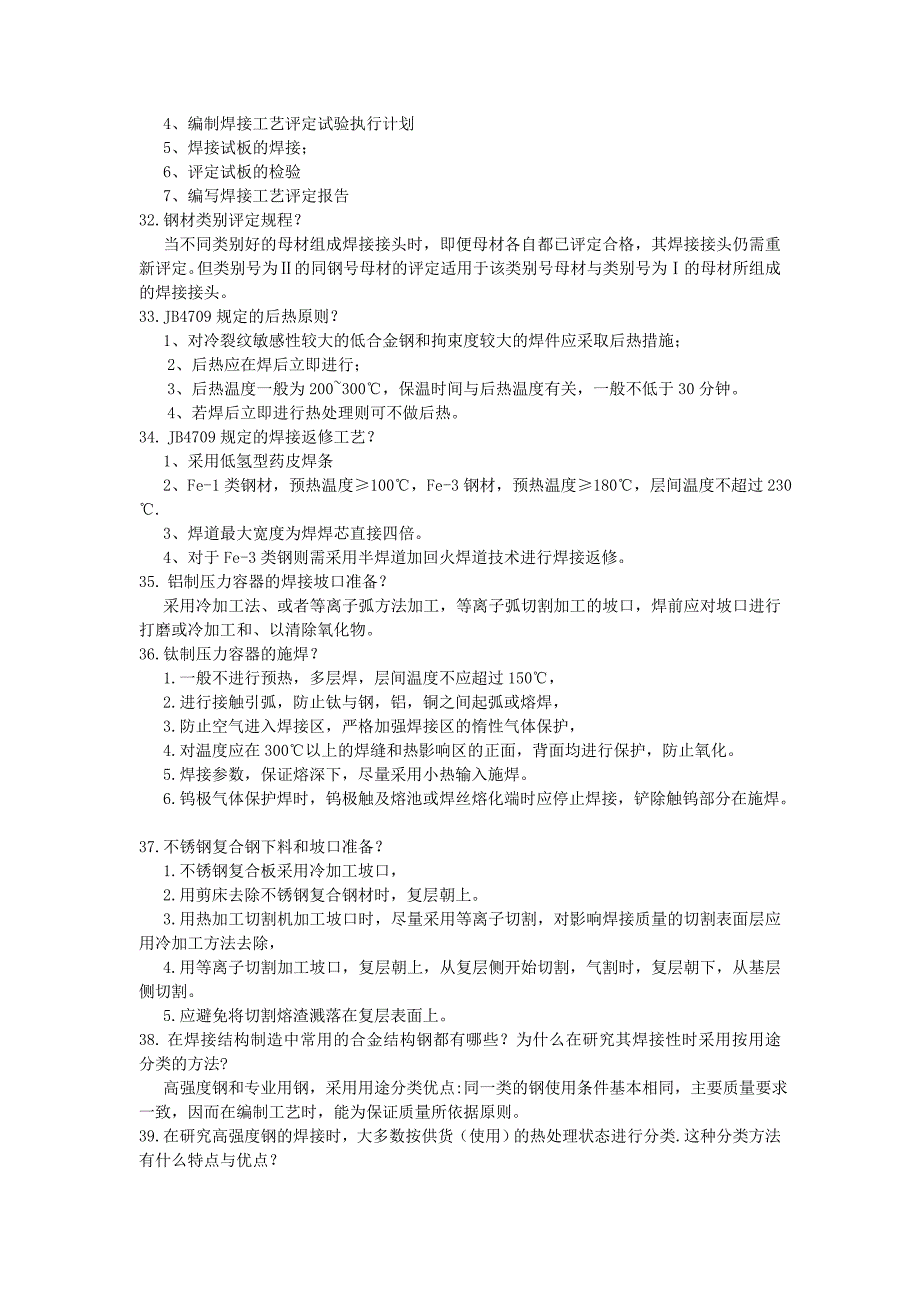 4、编制焊接工艺评定试验执行计划
5、焊接试板的焊接；
6、评定试板的检验
7、编写焊接工艺评定报告
32.钢材类别评定规程？
当不同类别好的母材组成焊接接头时，即便母材各自都已评定合格，其焊接接头仍需重新评定。但类别号为Ⅱ的同钢号母材的评定适用于该类别号母材与类别号为Ⅰ的母材所组成的焊接接头。
33.JB4709 规定的后热原则？
1、对冷裂纹敏感性较大的低合金钢和拘束度较大的焊件应采取后热措施；
2、后热应在焊后立即进行；
3、后热温度一般为 200~300℃，保温时间与后热温度有关，一般不低于 30 分钟。
4、若焊后立即进行热处理则可不做后热。
34. JB4709 规定的焊接返修工艺？
1、采用低氢型药皮焊条
2、Fe-1 类钢材，预热温度≥100℃，Fe-3 钢材，预热温度≥180℃，层间温度不超过 230℃.
3、焊道最大宽度为焊焊芯直接四倍。
4、对于 Fe-3 类钢则需采用半焊道加回火焊道技术进行焊接返修。
35. 铝制压力容器的焊接坡口准备？
采用冷加工法、或者等离子弧方法加工，等离子弧切割加工的坡口，焊前应对坡口进行打磨或冷加工和、以清除氧化物。
36.钛制压力容器的施焊？
1.一般不进行预热，多层焊，层间温度不应超过 150℃，
2.进行接触引弧，防止钛与钢，铝，铜之间起弧或熔焊，
3.防止空气进入焊接区，严格加强焊接区的惰性气体保护，
4.对温度应在 300℃以上的焊缝和热影响区的正面，背面均进行保护，防止氧化。
5.焊接参数，保证熔深下，尽量采用小热输入施焊。
6.钨极气体保护焊时，钨极触及熔池或焊丝熔化端时应停止焊接，铲除触钨部分在施焊。

37.不锈钢复合钢下料和坡口准备？
1.不锈钢复合板采用冷加工坡口，
2.用剪床去除不锈钢复合钢材时，复层朝上。
3.用热加工切割机加工坡口时，尽量采用等离子切割，对影响焊接质量的切割表面层应用冷加工方法去除，
4.用等离子切割加工坡口，复层朝上，从复层侧开始切割，气割时，复层朝下，从基层侧切割。
5.应避免将切割熔渣溅落在复层表面上。
38. 在焊接结构制造中常用的合金结构钢都有哪些？为什么在研究其焊接性时采用按用途分类的方法?
高强度钢和专业用钢，采用用途分类优点:同一类的钢使用条件基本相同，主要质量要求一致，因而在编制工艺时，能为保证质量所依据原则。
39.在研究高强度钢的焊接时，大多数按供货（使用）的热处理状态进行分类.这种分类方法有什么特点与优点？